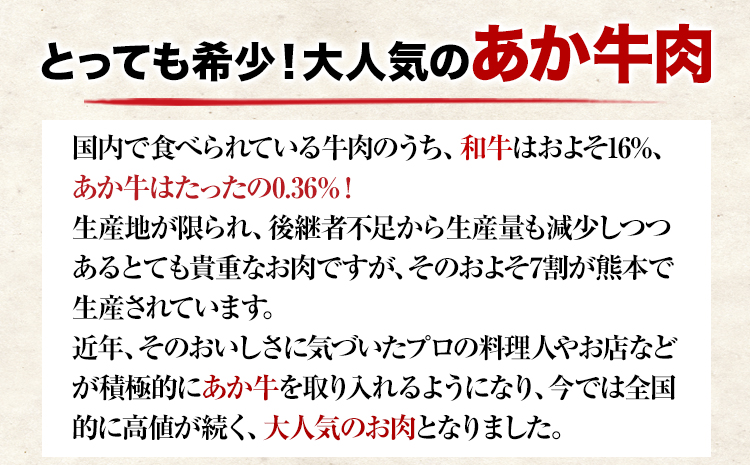 とっても希少！大人気のあか牛肉

国内で食べられている牛肉のうち、和牛はおよそ16%、あか牛はたったの0.36%！
生産地が限られ、後継者不足から生産量も減少しつつあるとても貴重なお肉ですが、そのおよそ7割が熊本で生産されています。
近年、そのおいしさに気づいたプロの料理人やお店などが積極的にあか牛を取り入れるようになり、今では全国的に高値が続く、大人気のお肉となりました。